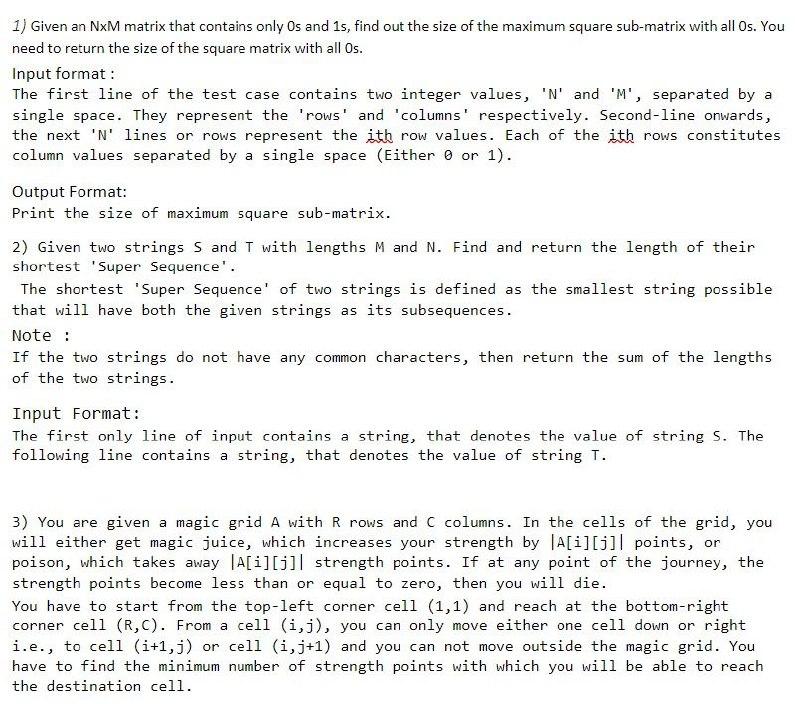 1) Given an NxM matrix that contains only 0s and 1s, find out the size of the maximum square sub-matrix with all 0s. You need to return the size of the square matrix with all 0s.
Input format :
The first line of the test case contains two integer values, 'N' and 'M', separated by a single space. They represent the 'rows' and 'columns' respectively. Second-line onwards, the next 'N' lines or rows represent the ith row values. Each of the ith rows constitutes column values separated by a single space (Either 0 or 1).

Output Format:
Print the size of maximum square sub-matrix.

2) Given two strings S and T with lengths M and N. Find and return the length of their shortest 'Super Sequence'.
The shortest 'Super Sequence' of two strings is defined as the smallest string possible that will have both the given strings as its subsequences.
Note :
If the two strings do not have any common characters, then return the sum of the lengths of the two strings.

Input Format:
The first only line of input contains a string, that denotes the value of string S. The following line contains a string, that denotes the value of string T.

3) You are given a magic grid A with R rows and C columns. In the cells of the grid, you will either get magic juice, which increases your strength by |A[i][j]| points, or poison, which takes away |A[i][j]| strength points. If at any point of the journey, the strength points become less than or equal to zero, then you will die.
You have to start from the top-left corner cell (1,1) and reach at the bottom-right corner cell (R,C). From a cell (i,j), you can only move either one cell down or right i.e., to cell (i+1,j) or cell (i,j+1) and you can not move outside the magic grid. You have to find the minimum number of strength points with which you will be able to reach the destination cell.